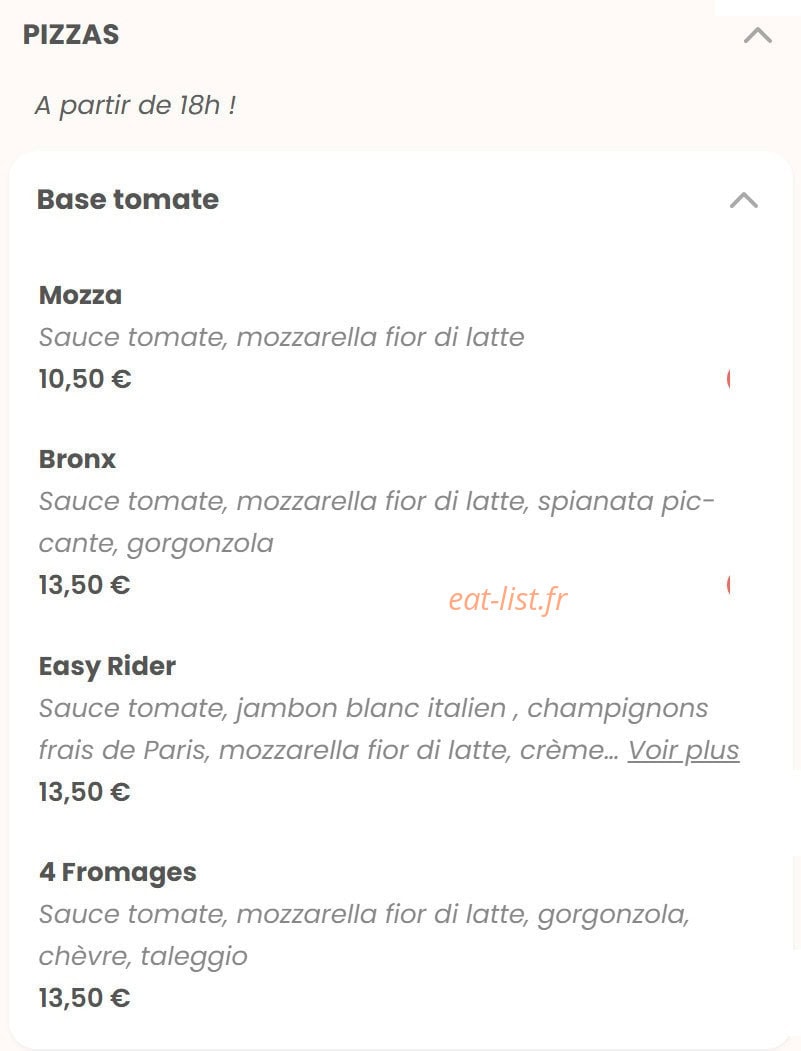 PIZZAS

A partir de 18h !

Base tomate

Mozza
Sauce tomate, mozzarella fior di latte
10,50 €

Bronx
Sauce tomate, mozzarella fior di latte, spianata piccante, gorgonzola
13,50 €

eat-list.fr

Easy Rider
Sauce tomate, jambon blanc italien , champignons frais de Paris, mozzarella fior di latte, crème… Voir plus
13,50 €

4 Fromages
Sauce tomate, mozzarella fior di latte, gorgonzola, chèvre, taleggio
13,50 €